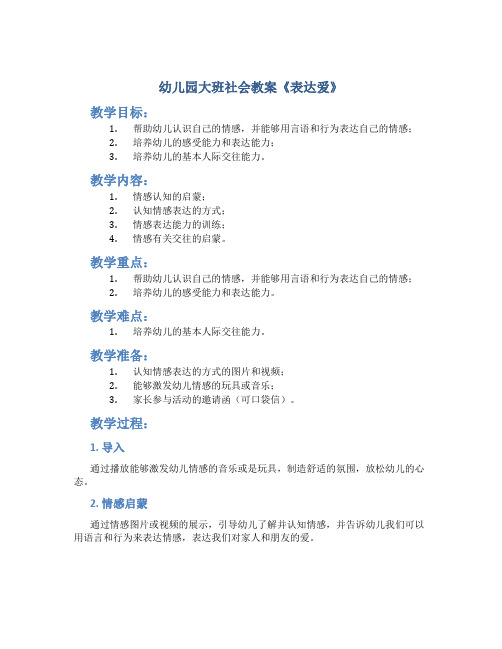 幼儿园大班社会教案《表达爱》

教学目标：

1. 帮助幼儿认识自己的情感，并能够用言语和行为表达自己的情感；
2. 培养幼儿的感受能力和表达能力；
3. 培养幼儿的基本人际交往能力。

教学内容：

1. 情感认知的启蒙；
2. 认知情感表达的方式；
3. 情感表达能力的训练；
4. 情感有关交往的启蒙。

教学重点：

1. 帮助幼儿认识自己的情感，并能够用言语和行为表达自己的情感；
2. 培养幼儿的感受能力和表达能力。

教学难点：

1. 培养幼儿的基本人际交往能力。

教学准备：

1. 认知情感表达的方式的图片和视频；
2. 能够激发幼儿情感的玩具或音乐；
3. 家长参与活动的邀请函（可口袋信）。

教学过程：

1. 导入

通过播放能够激发幼儿情感的音乐或是玩具，制造舒适的氛围，放松幼儿的心态。

2. 情感启蒙

通过情感图片或视频的展示，引导幼儿了解并认知情感，并告诉幼儿我们可以用语言和行为来表达情感，表达我们对家人和朋友的爱。